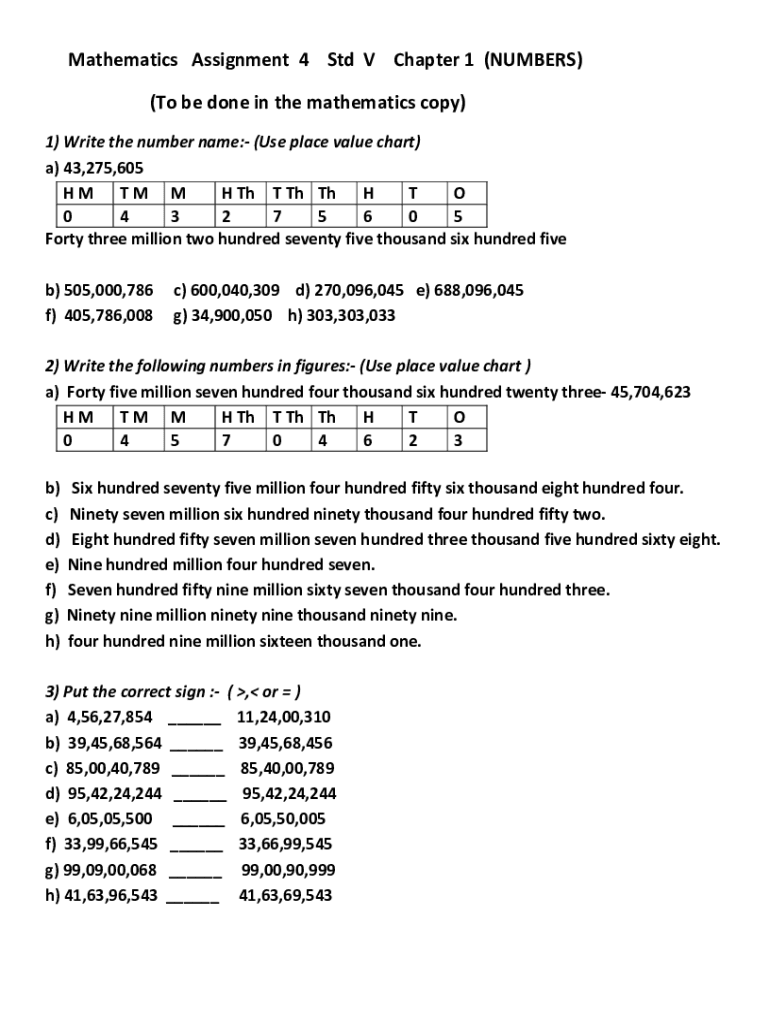 Mathematics Assignment 4 Std V Chapter 1 (NUMBERS)

(To be done in the mathematics copy)

1) Write the number name:- (Use place value chart)
a) 43,275,605

| H M | T M | M | H Th | T Th | Th | H | T | O |
|---|---|---|---|---|---|---|---|---|
| 0 | 4 | 3 | 2 | 7 | 5 | 6 | 0 | 5 |

Forty three million two hundred seventy five thousand six hundred five

b) 505,000,786 c) 600,040,309 d) 270,096,045 e) 688,096,045
f) 405,786,008 g) 34,900,050 h) 303,303,033

2) Write the following numbers in figures:- (Use place value chart )
a) Forty five million seven hundred four thousand six hundred twenty three- 45,704,623

| H M | T M | M | H Th | T Th | Th | H | T | O |
|---|---|---|---|---|---|---|---|---|
| 0 | 4 | 5 | 7 | 0 | 4 | 6 | 2 | 3 |

b) Six hundred seventy five million four hundred fifty six thousand eight hundred four.
c) Ninety seven million six hundred ninety thousand four hundred fifty two.
d) Eight hundred fifty seven million seven hundred three thousand five hundred sixty eight.
e) Nine hundred million four hundred seven.
f) Seven hundred fifty nine million sixty seven thousand four hundred three.
g) Ninety nine million ninety nine thousand ninety nine.
h) four hundred nine million sixteen thousand one.

3) Put the correct sign :- ( >,< or = )
a) 4,56,27,854 ______ 11,24,00,310
b) 39,45,68,564 ______ 39,45,68,456
c) 85,00,40,789 ______ 85,40,00,789
d) 95,42,24,244 ______ 95,42,24,244
e) 6,05,05,500 ______ 6,05,50,005
f) 33,99,66,545 ______ 33,66,99,545
g) 99,09,00,068 ______ 99,00,90,999
h) 41,63,96,543 ______ 41,63,69,543